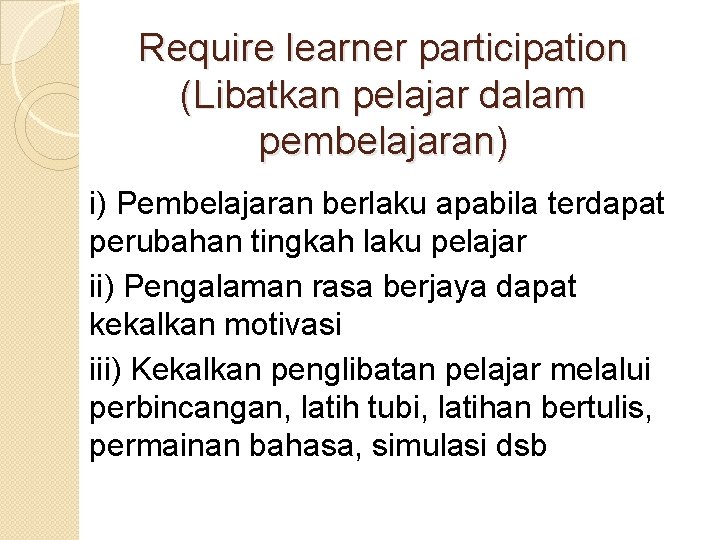 Require learner participation (Libatkan pelajar dalam pembelajaran)

i) Pembelajaran berlaku apabila terdapat perubahan tingkah laku pelajar

ii) Pengalaman rasa berjaya dapat kekalkan motivasi

iii) Kekalkan penglibatan pelajar melalui perbincangan, latih tubi, latihan bertulis, permainan bahasa, simulasi dsb